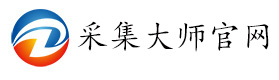 采集大师官网